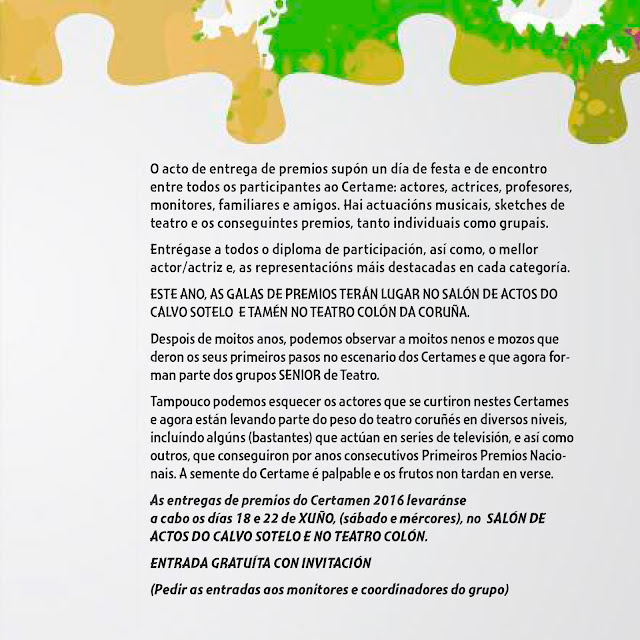 O acto de entrega de premios supón un día de festa e de encontro entre todos os participantes ao Certame: actores, actrices, profesores, monitores, familiares e amigos. Hai actuacións musicais, sketches de teatro e os conseguintes premios, tanto individuais como grupais.

Entrégase a todos o diploma de participación, así como, o mellor actor/actriz e, as representacións máis destacadas en cada categoría.

ESTE ANO, AS GALAS DE PREMIOS TERÁN LUGAR NO SALÓN DE ACTOS DO CALVO SOTELO E TAMÉN NO TEATRO COLÓN DA CORUÑA.

Despois de moitos anos, podemos observar a moitos nenos e mozos que deron os seus primeiros pasos no escenario dos Certames e que agora forman parte dos grupos SENIOR de Teatro.

Tampouco podemos esquecer os actores que se curtiron nestes Certames e agora están levando parte do peso do teatro coruñés en diversos niveis, incluíndo algúns (bastantes) que actúan en series de televisión, e así como outros, que conseguiron por anos consecutivos Primeiros Premios Nacionais. A semente do Certame é palpable e os frutos non tardan en verse.

As entregas de premios do Certamen 2016 levaránse a cabo os días 18 e 22 de XUÑO, (sábado e mércores), no SALÓN DE ACTOS DO CALVO SOTELO E NO TEATRO COLÓN.

ENTRADA GRATUÍTA CON INVITACIÓN

(Pedir as entradas aos monitores e coordinadores do grupo)